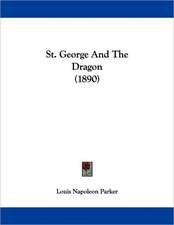 St. George And The Dragon
(1890)

Louis Napoleon Parker